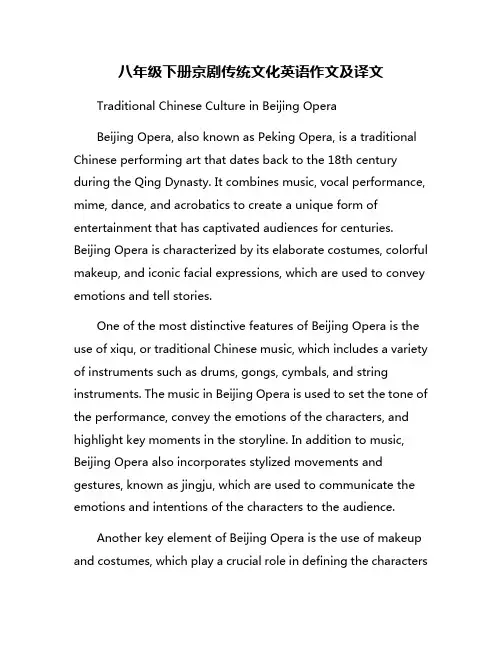 八年级下册京剧传统文化英语作文及译文

Traditional Chinese Culture in Beijing Opera

Beijing Opera, also known as Peking Opera, is a traditional Chinese performing art that dates back to the 18th century during the Qing Dynasty. It combines music, vocal performance, mime, dance, and acrobatics to create a unique form of entertainment that has captivated audiences for centuries. Beijing Opera is characterized by its elaborate costumes, colorful makeup, and iconic facial expressions, which are used to convey emotions and tell stories.

One of the most distinctive features of Beijing Opera is the use of xiqu, or traditional Chinese music, which includes a variety of instruments such as drums, gongs, cymbals, and string instruments. The music in Beijing Opera is used to set the tone of the performance, convey the emotions of the characters, and highlight key moments in the storyline. In addition to music, Beijing Opera also incorporates stylized movements and gestures, known as jingju, which are used to communicate the emotions and intentions of the characters to the audience.

Another key element of Beijing Opera is the use of makeup and costumes, which play a crucial role in defining the characters